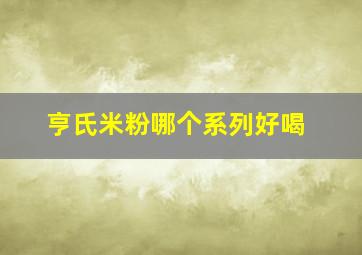 亨氏米粉哪个系列好喝